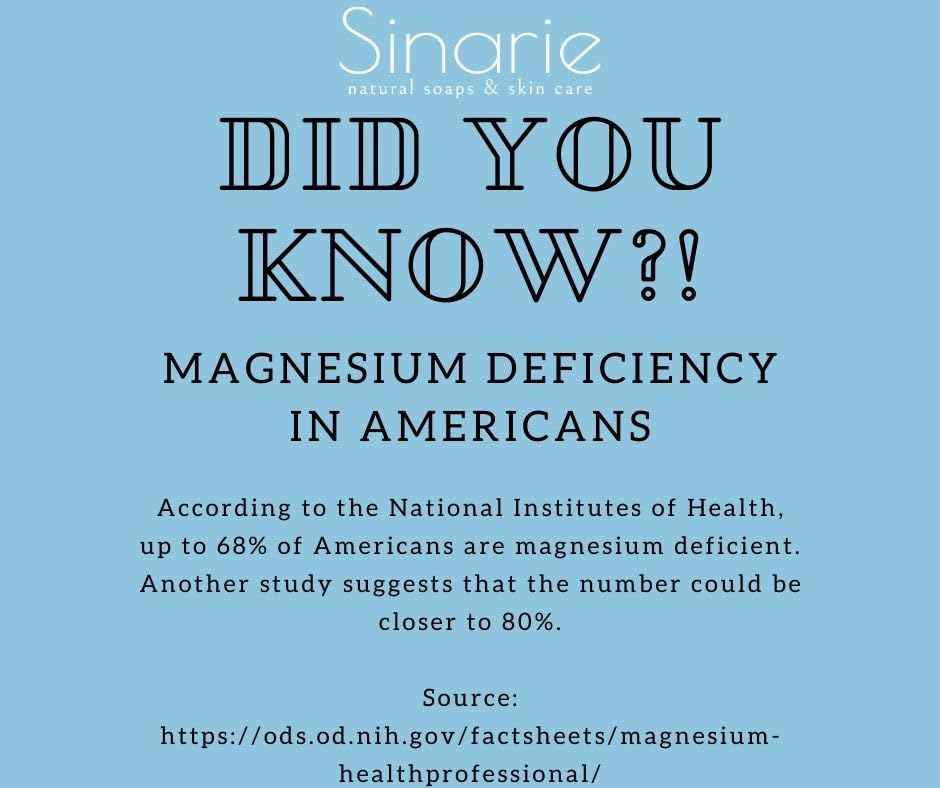 Sinarie
natural soaps & skin care

DID YOU KNOW?!

MAGNESIUM DEFICIENCY IN AMERICANS

According to the National Institutes of Health, up to 68% of Americans are magnesium deficient. Another study suggests that the number could be closer to 80%.

Source:
https://ods.od.nih.gov/factsheets/magnesium-healthprofessional/